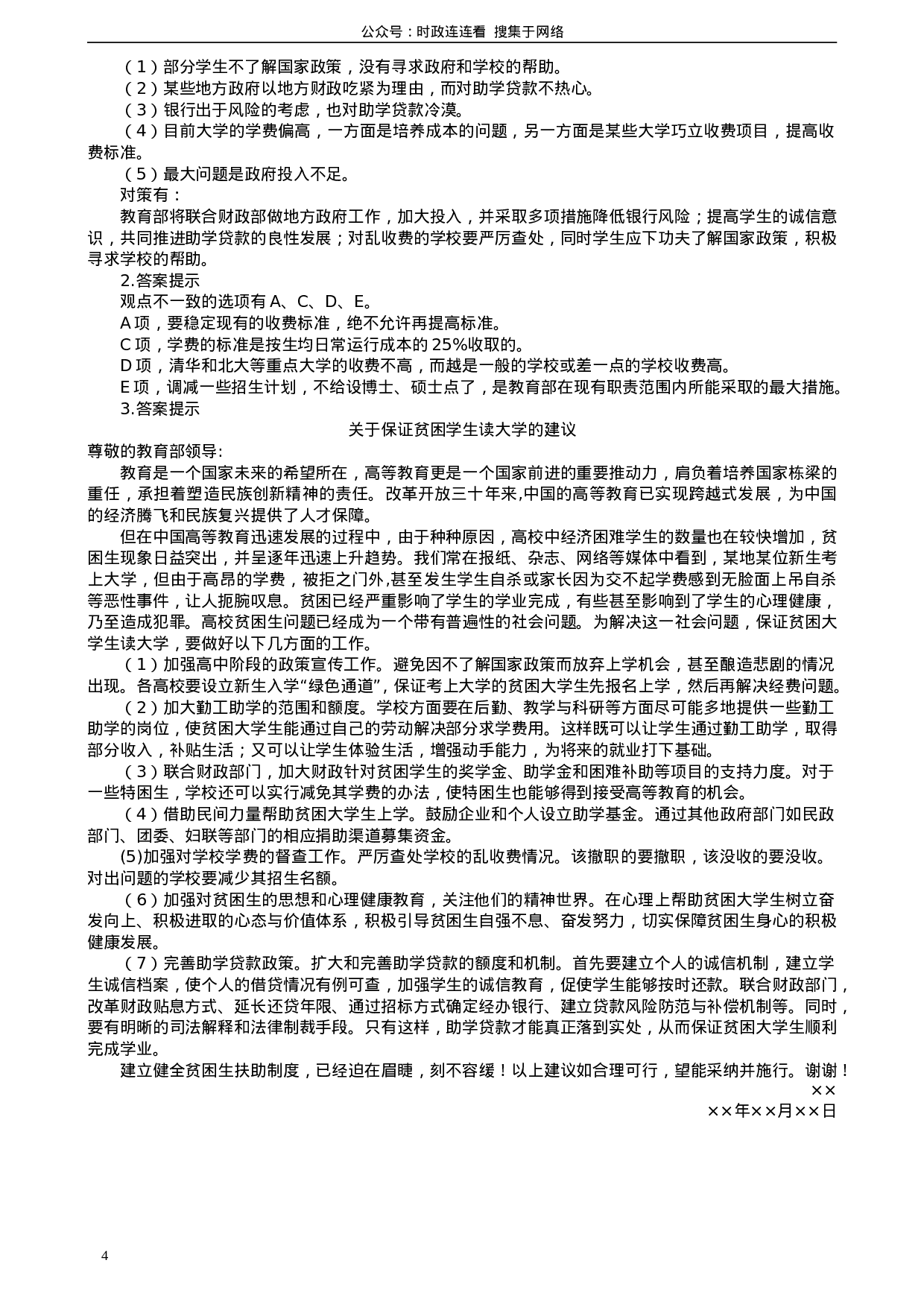 公众号：时政连连看 搜集于网络

（1）部分学生不了解国家政策，没有寻求政府和学校的帮助。
（2）某些地方政府以地方财政吃紧为理由，而对助学贷款不热心。
（3）银行出于风险的考虑，也对助学贷款冷漠。
（4）目前大学的学费偏高，一方面是培养成本的问题，另一方面是某些大学巧立收费项目，提高收费标准。
（5）最大问题是政府投入不足。
对策有：
教育部将联合财政部做地方政府工作，加大投入，并采取多项措施降低银行风险；提高学生的诚信意识，共同推进助学贷款的良性发展；对乱收费的学校要严厉查处，同时学生应下功夫了解国家政策，积极寻求学校的帮助。
2.答案提示
观点不一致的选项有 A、C、D、E。
A 项，要稳定现有的收费标准，绝不允许再提高标准。
C 项，学费的标准是按生均日常运行成本的 25%收取的。
D 项，清华和北大等重点大学的收费不高，而越是一般的学校或差一点的学校收费高。
E 项，调减一些招生计划，不给设博士、硕士点了，是教育部在现有职责范围内所能采取的最大措施。
3.答案提示
关于保证贫困学生读大学的建议
尊敬的教育部领导:
教育是一个国家未来的希望所在，高等教育更是一个国家前进的重要推动力，肩负着培养国家栋梁的重任，承担着塑造民族创新精神的责任。改革开放三十年来,中国的高等教育已实现跨越式发展，为中国的经济腾飞和民族复兴提供了人才保障。
但在中国高等教育迅速发展的过程中，由于种种原因，高校中经济困难学生的数量也在较快增加，贫困生现象日益突出，并呈逐年迅速上升趋势。我们常在报纸、杂志、网络等媒体中看到，某地某位新生考上大学，但由于高昂的学费，被拒之门外,甚至发生学生自杀或家长因为交不起学费感到无脸面上吊自杀等恶性事件，让人扼腕叹息。贫困已经严重影响了学生的学业完成，有些甚至影响到了学生的心理健康，乃至造成犯罪。高校贫困生问题已经成为一个带有普遍性的社会问题。为解决这一社会问题，保证贫困大学生读大学，要做好以下几方面的工作。
（1）加强高中阶段的政策宣传工作。避免因不了解国家政策而放弃上学机会，甚至酿造悲剧的情况出现。各高校要设立新生入学“绿色通道”，保证考上大学的贫困大学生先报名上学，然后再解决经费问题。
（2）加大勤工助学的范围和额度。学校方面要在后勤、教学与科研等方面尽可能多地提供一些勤工助学的岗位，使贫困大学生能通过自己的劳动解决部分求学费用。这样既可以让学生通过勤工助学，取得部分收入，补贴生活；又可以让学生体验生活，增强动手能力，为将来的就业打下基础。
（3）联合财政部门，加大财政针对贫困学生的奖学金、助学金和困难补助等项目的支持力度。对于一些特困生，学校还可以实行减免其学费的办法，使特困生也能够得到接受高等教育的机会。
（4）借助民间力量帮助贫困大学生上学。鼓励企业和个人设立助学基金。通过其他政府部门如民政部门、团委、妇联等部门的相应捐助渠道募集资金。
(5)加强对学校学费的督查工作。严厉查处学校的乱收费情况。该撤职的要撤职，该没收的要没收。对出问题的学校要减少其招生名额。
（6）加强对贫困生的思想和心理健康教育，关注他们的精神世界。在心理上帮助贫困大学生树立奋发向上、积极进取的心态与价值体系，积极引导贫困生自强不息、奋发努力，切实保障贫困生身心的积极健康发展。
（7）完善助学贷款政策。扩大和完善助学贷款的额度和机制。首先要建立个人的诚信机制，建立学生诚信档案，使个人的借贷情况有例可查，加强学生的诚信教育，促使学生能够按时还款。联合财政部门，改革财政贴息方式、延长还贷年限、通过招标方式确定经办银行、建立贷款风险防范与补偿机制等。同时，要有明晰的司法解释和法律制裁手段。只有这样，助学贷款才能真正落到实处，从而保证贫困大学生顺利完成学业。
建立健全贫困生扶助制度，已经迫在眉睫，刻不容缓！以上建议如合理可行，望能采纳并施行。谢谢！
××
××年××月××日

4